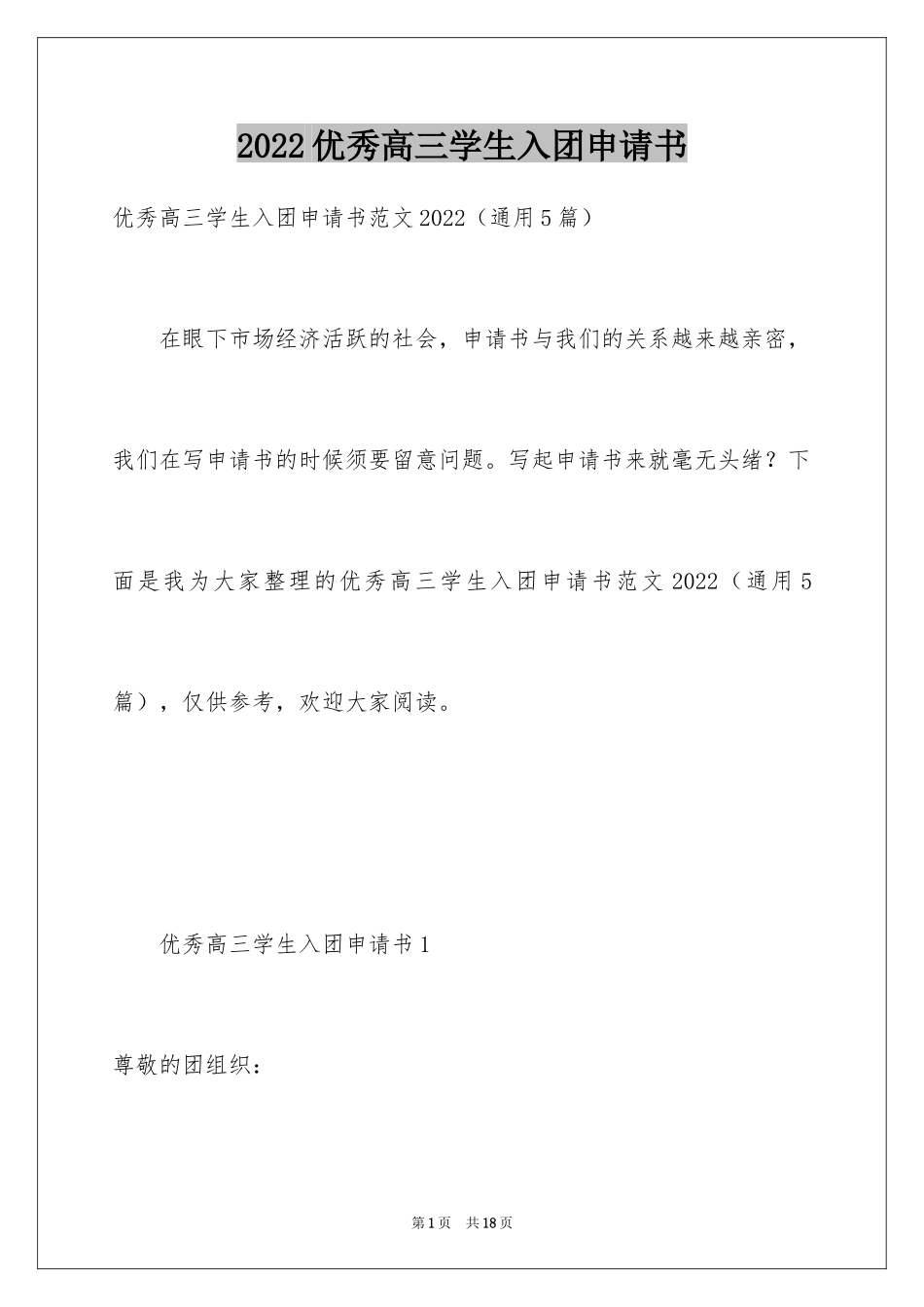 2022优秀高三学生入团申请书

优秀高三学生入团申请书范文2022（通用5篇）

在眼下市场经济活跃的社会，申请书与我们的关系越来越亲密，我们在写申请书的时候须要留意问题。写起申请书来就毫无头绪？下面是我为大家整理的优秀高三学生入团申请书范文2022（通用5篇），仅供参考，欢迎大家阅读。

优秀高三学生入团申请书1

尊敬的团组织：

第1页 共18页